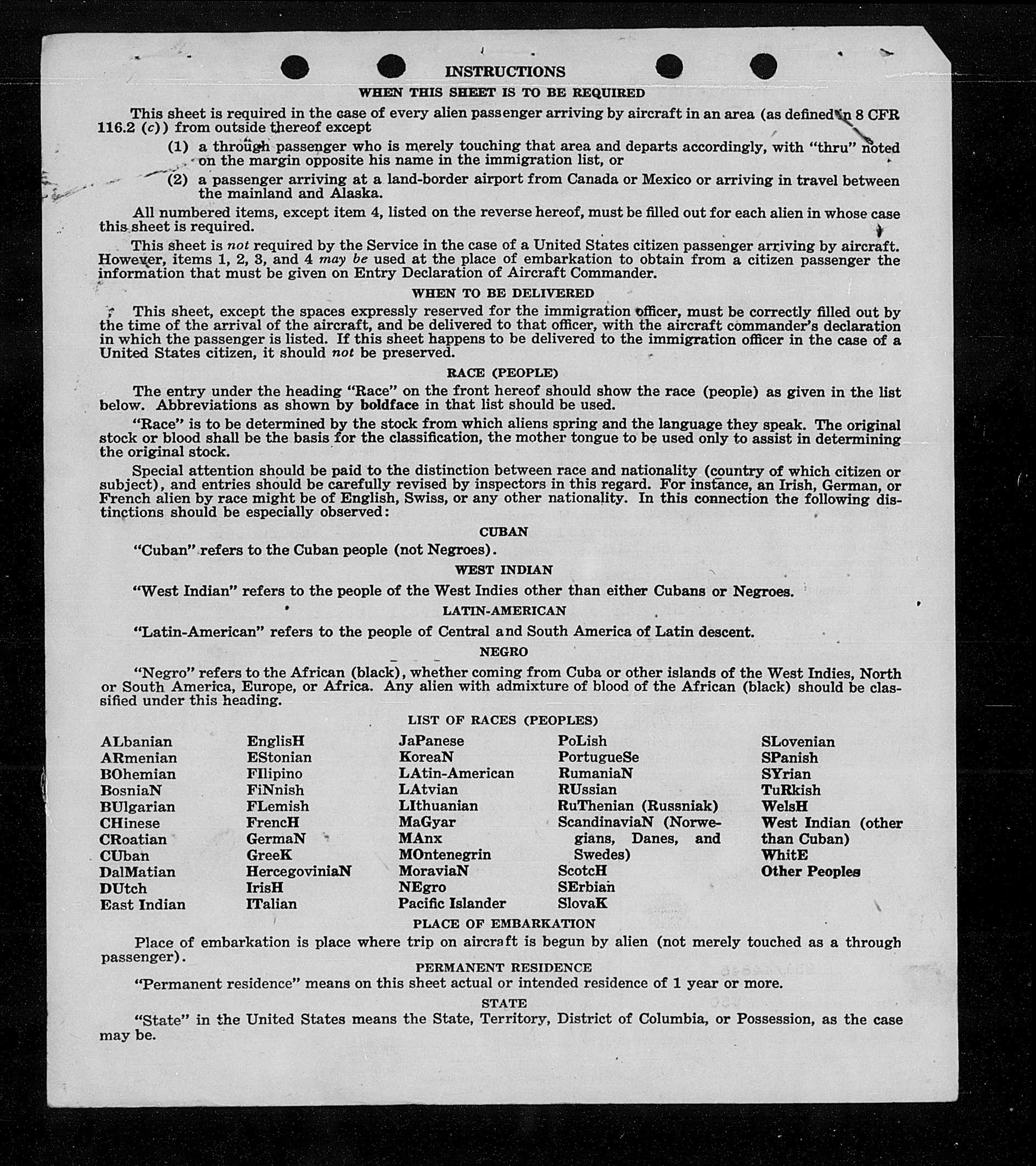 INSTRUCTIONS

WHEN THIS SHEET IS TO BE REQUIRED

This sheet is required in the case of every alien passenger arriving by aircraft in an area (as defined in 8 CFR 116.2 (c)) from outside thereof except

(1) a through passenger who is merely touching that area and departs accordingly, with "thru" noted on the margin opposite his name in the immigration list, or

(2) a passenger arriving at a land-border airport from Canada or Mexico or arriving in travel between the mainland and Alaska.

All numbered items, except item 4, listed on the reverse hereof, must be filled out for each alien in whose case this sheet is required.

This sheet is not required by the Service in the case of a United States citizen passenger arriving by aircraft. However, items 1, 2, 3, and 4 may be used at the place of embarkation to obtain from a citizen passenger the information that must be given on Entry Declaration of Aircraft Commander.

WHEN TO BE DELIVERED

This sheet, except the spaces expressly reserved for the immigration officer, must be correctly filled out by the time of the arrival of the aircraft, and be delivered to that officer, with the aircraft commander's declaration in which the passenger is listed. If this sheet happens to be delivered to the immigration officer in the case of a United States citizen, it should not be preserved.

RACE (PEOPLE)

The entry under the heading "Race" on the front hereof should show the race (people) as given in the list below. Abbreviations as shown by boldface in that list should be used.

"Race" is to be determined by the stock from which aliens spring and the language they speak. The original stock or blood shall be the basis for the classification, the mother tongue to be used only to assist in determining the original stock.

Special attention should be paid to the distinction between race and nationality (country of which citizen or subject), and entries should be carefully revised by inspectors in this regard. For instance, an Irish, German, or French alien by race might be of English, Swiss, or any other nationality. In this connection the following distinctions should be especially observed:

CUBAN

"Cuban" refers to the Cuban people (not Negroes).

WEST INDIAN

"West Indian" refers to the people of the West Indies other than either Cubans or Negroes.

LATIN-AMERICAN

"Latin-American" refers to the people of Central and South America of Latin descent.

NEGRO

"Negro" refers to the African (black), whether coming from Cuba or other islands of the West Indies, North or South America, Europe, or Africa. Any alien with admixture of blood of the African (black) should be classified under this heading.

LIST OF RACES (PEOPLES)

ALbanian
ARmenian
BOhemian
BosniaN
BUlgarian
CHinese
CRoatian
CUban
DalMatian
DUtch
East Indian

EnglisH
EStonian
FIlipino
FiNnish
FLemish
FrencH
GermaN
GreeK
HercegoviniaN
IrisH
ITalian

JaPanese
KoreaN
LAtin-American
LAtvian
LIthuanian
MaGyar
MAnx
MOntenegrin
MoraviaN
NEgro
Pacific Islander

PoLish
PortugueSe
RumaniaN
RUssian
RuThenian (Russniak)
ScandinaviaN (Norwegians, Danes, and Swedes)
ScotcH
SErbian
SlovaK

SLovenian
SPanish
SYrian
TuRkish
WelsH
West Indian (other than Cuban)
WhitE
Other Peoples

PLACE OF EMBARKATION

Place of embarkation is place where trip on aircraft is begun by alien (not merely touched as a through passenger).

PERMANENT RESIDENCE

"Permanent residence" means on this sheet actual or intended residence of 1 year or more.

STATE

"State" in the United States means the State, Territory, District of Columbia, or Possession, as the case may be.